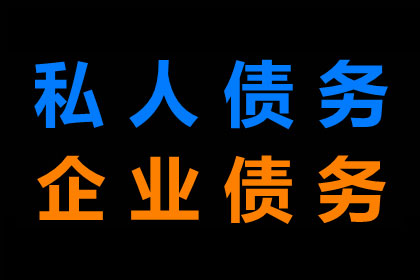 私人债务
企业债务